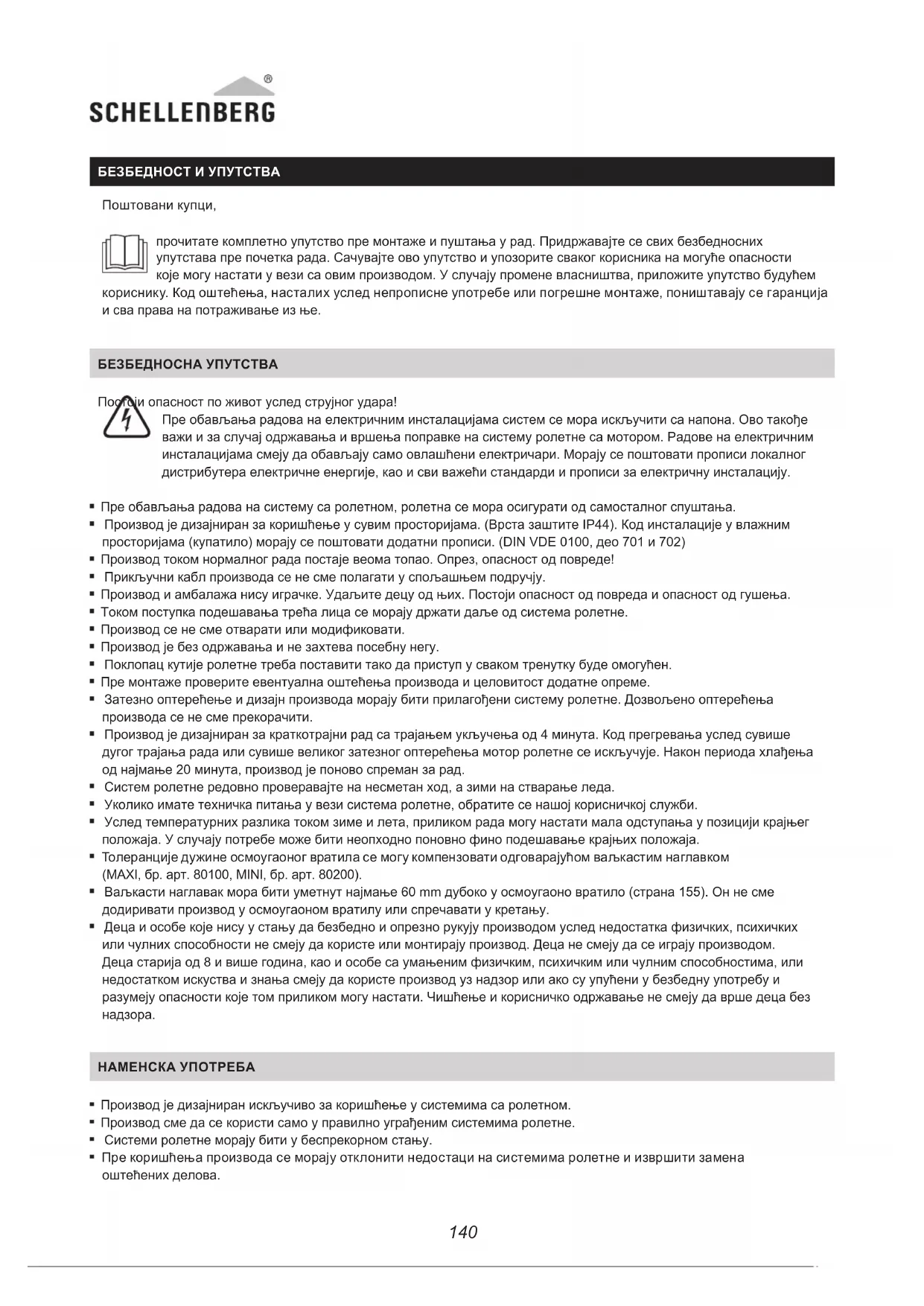 SCHELLENBERG®

БЕЗБЕДНОСТ И УПУТСТВА

Поштовани купци,

прочитате комплетно упутство пре монтаже и пуштања у рад. Придржавајте се свих безбедносних упутстава пре почетка рада. Сачувајте ово упутство и упозорите сваког корисника на могуће опасности које могу настати у вези са овим производом. У случају промене власништва, приложите упутство будућем кориснику. Код оштећења, насталих услед непрописне употребе или погрешне монтаже, поништавају се гаранција и сва права на потраживање из ње.

БЕЗБЕДНОСНА УПУТСТВА

Постоји опасност по живот услед струјног удара!
Пре обављања радова на електричним инсталацијама систем се мора искључити са напона. Ово такође важи и за случај одржавања и вршења поправке на систему ролетне са мотором. Радове на електричним инсталацијама смеју да обављају само овлашћени електричари. Морају се поштовати прописи локалног дистрибутера електричне енергије, као и сви важећи стандарди и прописи за електричну инсталацију.

▪ Пре обављања радова на систему са ролетном, ролетна се мора осигурати од самосталног спуштања.
▪ Производ је дизајниран за коришћење у сувим просторијама. (Врста заштите IP44). Код инсталације у влажним просторијама (купатило) морају се поштовати додатни прописи. (DIN VDE 0100, део 701 и 702)
▪ Производ током нормалног рада постаје веома топао. Опрез, опасност од повреде!
▪ Прикључни кабл производа се не сме полагати у спољашњем подручју.
▪ Производ и амбалажа нису играчке. Удаљите децу од њих. Постоји опасност од повреда и опасност од гушења.
▪ Током поступка подешавања трећа лица се морају држати даље од система ролетне.
▪ Производ се не сме отварати или модификовати.
▪ Производ је без одржавања и не захтева посебну негу.
▪ Поклопац кутије ролетне треба поставити тако да приступ у сваком тренутку буде омогућен.
▪ Пре монтаже проверите евентуална оштећења производа и целовитост додатне опреме.
▪ Затезно оптерећење и дизајн производа морају бити прилагођени систему ролетне. Дозвољено оптерећења производа се не сме прекорачити.
▪ Производ је дизајниран за краткотрајни рад са трајањем укључења од 4 минута. Код прегревања услед сувише дугог трајања рада или сувише великог затезног оптерећења мотор ролетне се искључује. Након периода хлађења од најмање 20 минута, производ је поново спреман за рад.
▪ Систем ролетне редовно проверавајте на несметан ход, а зими на стварање леда.
▪ Уколико имате техничка питања у вези система ролетне, обратите се нашој корисничкој служби.
▪ Услед температурних разлика током зиме и лета, приликом рада могу настати мала одступања у позицији крајњег положаја. У случају потребе може бити неопходно поновно фино подешавање крајњих положаја.
▪ Толеранције дужине осмоугаоног вратила се могу компензовати одговарајућом ваљкастим наглавком (MAXI, бр. арт. 80100, MINI, бр. арт. 80200).
▪ Ваљкасти наглавак мора бити уметнут најмање 60 mm дубоко у осмоугаоно вратило (страна 155). Он не сме додиривати производ у осмоугаоном вратилу или спречавати у кретању.
▪ Деца и особе које нису у стању да безбедно и опрезно рукују производом услед недостатка физичких, психичких или чулних способности не смеју да користе или монтирају производ. Деца не смеју да се играју производом. Деца старија од 8 и више година, као и особе са умањеним физичким, психичким или чулним способностима, или недостатком искуства и знања смеју да користе производ уз надзор или ако су упућени у безбедну употребу и разумеју опасности које том приликом могу настати. Чишћење и корисничко одржавање не смеју да врше деца без надзора.

НАМЕНСКА УПОТРЕБА

▪ Производ је дизајниран искључиво за коришћење у системима са ролетном.
▪ Производ сме да се користи само у правилно уграђеним системима ролетне.
▪ Системи ролетне морају бити у беспрекорном стању.
▪ Пре коришћења производа се морају отклонити недостаци на системима ролетне и извршити замена оштећених делова.

140